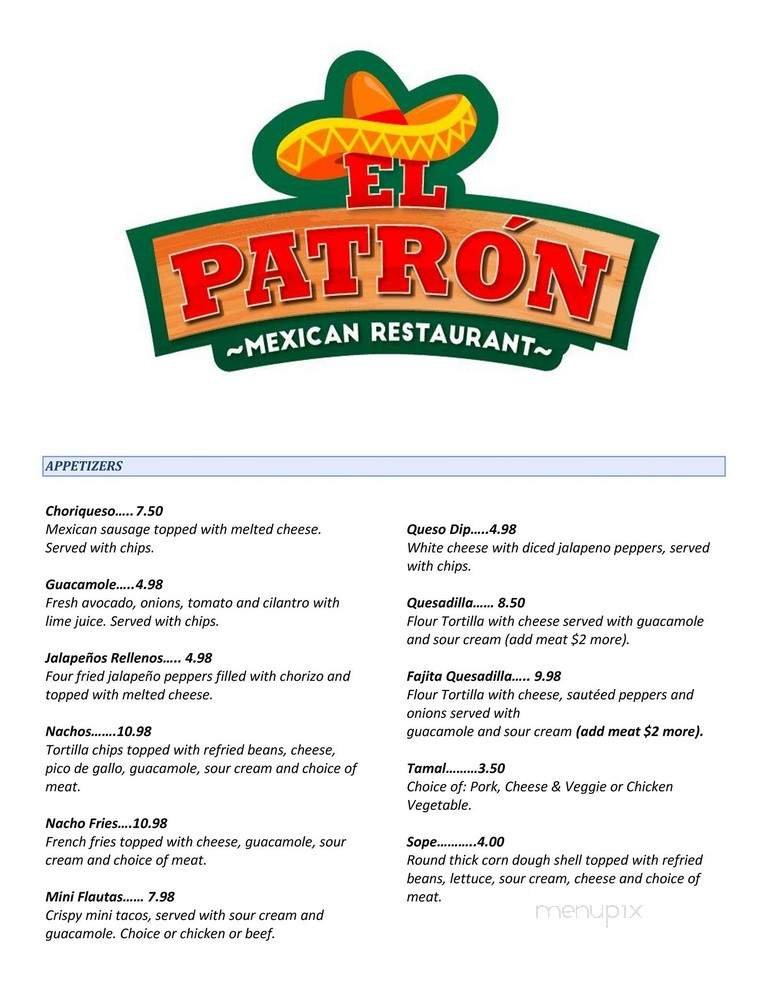 EL PATRÓN
~MEXICAN RESTAURANT~

APPETIZERS

Choriqueso….. 7.50
Mexican sausage topped with melted cheese. Served with chips.

Guacamole…..4.98
Fresh avocado, onions, tomato and cilantro with lime juice. Served with chips.

Jalapeños Rellenos….. 4.98
Four fried jalapeño peppers filled with chorizo and topped with melted cheese.

Nachos…….10.98
Tortilla chips topped with refried beans, cheese, pico de gallo, guacamole, sour cream and choice of meat.

Nacho Fries….10.98
French fries topped with cheese, guacamole, sour cream and choice of meat.

Mini Flautas…… 7.98
Crispy mini tacos, served with sour cream and guacamole. Choice or chicken or beef.

Queso Dip…..4.98
White cheese with diced jalapeno peppers, served with chips.

Quesadilla…… 8.50
Flour Tortilla with cheese served with guacamole and sour cream (add meat $2 more).

Fajita Quesadilla….. 9.98
Flour Tortilla with cheese, sautéed peppers and onions served with guacamole and sour cream (add meat $2 more).

Tamal………3.50
Choice of: Pork, Cheese & Veggie or Chicken Vegetable.

Sope………..4.00
Round thick corn dough shell topped with refried beans, lettuce, sour cream, cheese and choice of meat.

menupix